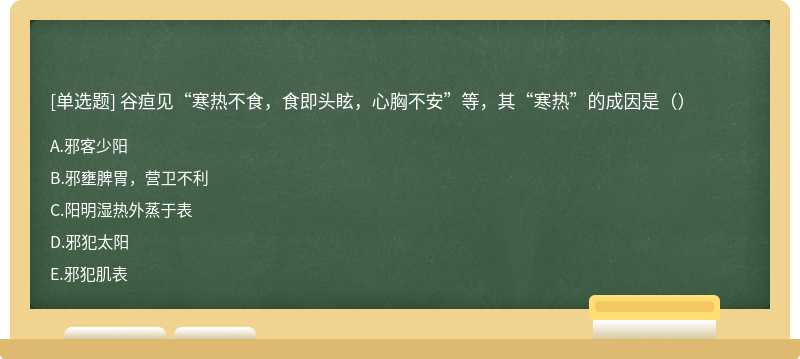 [单选题] 谷疸见“寒热不食，食即头眩，心胸不安”等，其“寒热”的成因是（）

A.邪客少阳

B.邪壅脾胃，营卫不利

C.阳明湿热外蒸于表

D.邪犯太阳

E.邪犯肌表